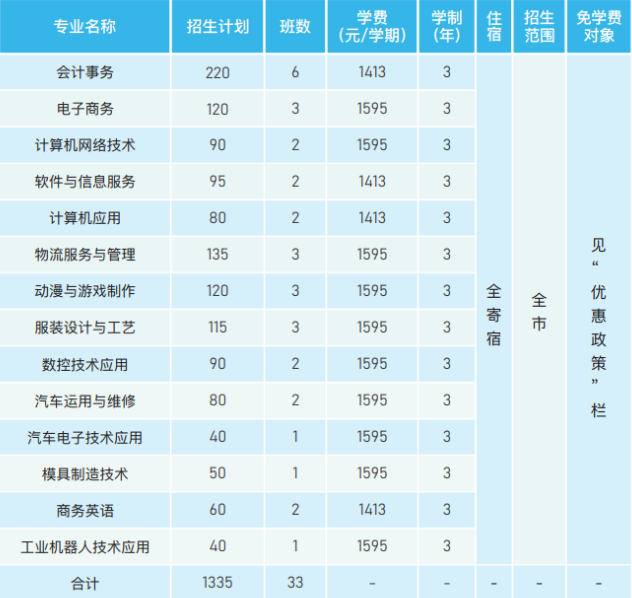 | 专业名称 | 招生计划 | 班数 | 学费(元/学期) | 学制(年) | 住宿 | 招生范围 | 免学费对象 |
|---|---|---|---|---|---|---|---|
| 会计事务 | 220 | 6 | 1413 | 3 | 全寄宿 | 全市 | 见“优惠政策”栏 |
| 电子商务 | 120 | 3 | 1595 | 3 | | | |
| 计算机网络技术 | 90 | 2 | 1595 | 3 | | | |
| 软件与信息服务 | 95 | 2 | 1413 | 3 | | | |
| 计算机应用 | 80 | 2 | 1413 | 3 | | | |
| 物流服务与管理 | 135 | 3 | 1595 | 3 | | | |
| 动漫与游戏制作 | 120 | 3 | 1595 | 3 | | | |
| 服装设计与工艺 | 115 | 3 | 1595 | 3 | | | |
| 数控技术应用 | 90 | 2 | 1595 | 3 | | | |
| 汽车运用与维修 | 80 | 2 | 1595 | 3 | | | |
| 汽车电子技术应用 | 40 | 1 | 1595 | 3 | | | |
| 模具制造技术 | 50 | 1 | 1595 | 3 | | | |
| 商务英语 | 60 | 2 | 1413 | 3 | | | |
| 工业机器人技术应用 | 40 | 1 | 1595 | 3 | | | |
| 合计 | 1335 | 33 | - | - | - | - | - |